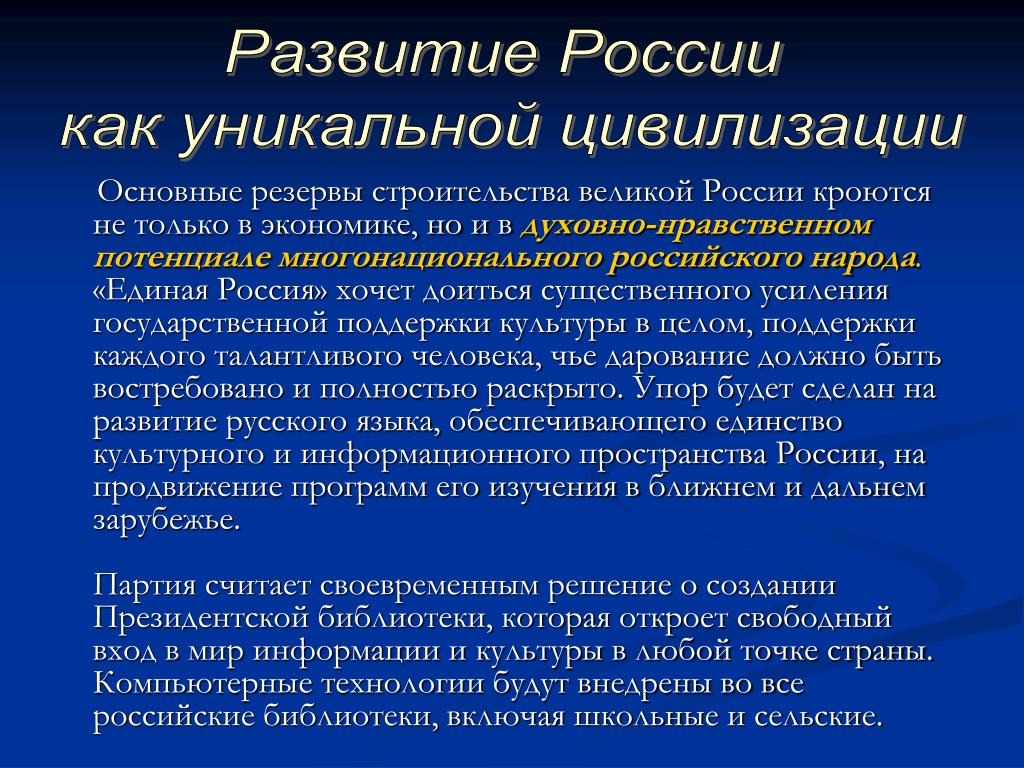 Развитие России
как уникальной цивилизации

Основные резервы строительства великой России кроются не только в экономике, но и в духовно-нравственном потенциале многонационального российского народа. «Единая Россия» хочет доиться существенного усиления государственной поддержки культуры в целом, поддержки каждого талантливого человека, чье дарование должно быть востребовано и полностью раскрыто. Упор будет сделан на развитие русского языка, обеспечивающего единство культурного и информационного пространства России, на продвижение программ его изучения в ближнем и дальнем зарубежье.

Партия считает своевременным решение о создании Президентской библиотеки, которая откроет свободный вход в мир информации и культуры в любой точке страны. Компьютерные технологии будут внедрены во все российские библиотеки, включая школьные и сельские.